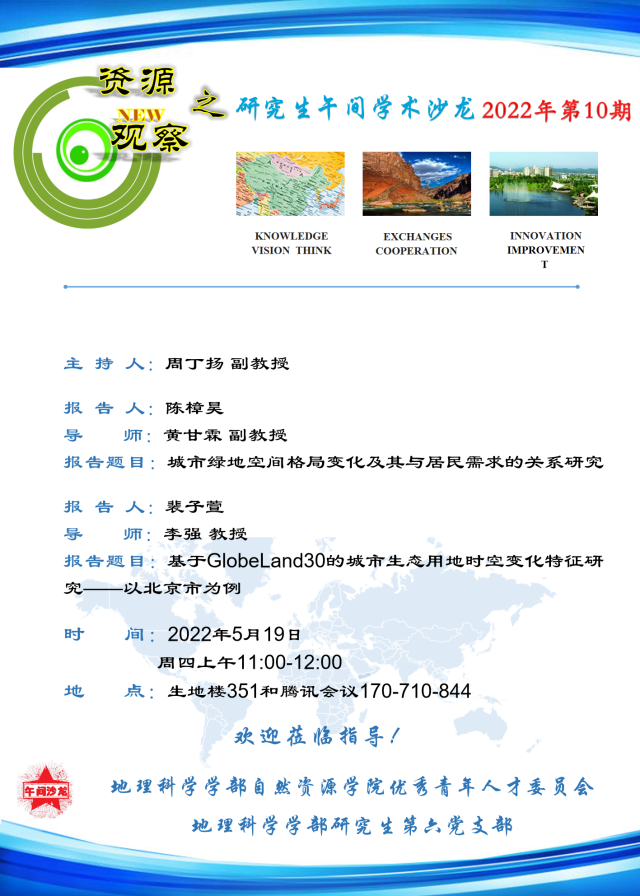 资源 NEW 观察 之 研究生午间学术沙龙 2022年第10期

KNOWLEDGE VISION THINK

EXCHANGES COOPERATION

INNOVATION IMPROVEMENT

主 持 人：周丁扬 副教授

报 告 人：陈樟昊
导 师：黄甘霖 副教授
报告题目：城市绿地空间格局变化及其与居民需求的关系研究

报 告 人：裴子萱
导 师：李强 教授
报告题目：基于GlobeLand30的城市生态用地时空变化特征研究——以北京市为例

时 间：2022年5月19日
周四上午11:00-12:00
地 点：生地楼351和腾讯会议170-710-844

欢迎莅临指导！

午间沙龙

地理科学学部自然资源学院优秀青年人才委员会
地理科学学部研究生第六党支部